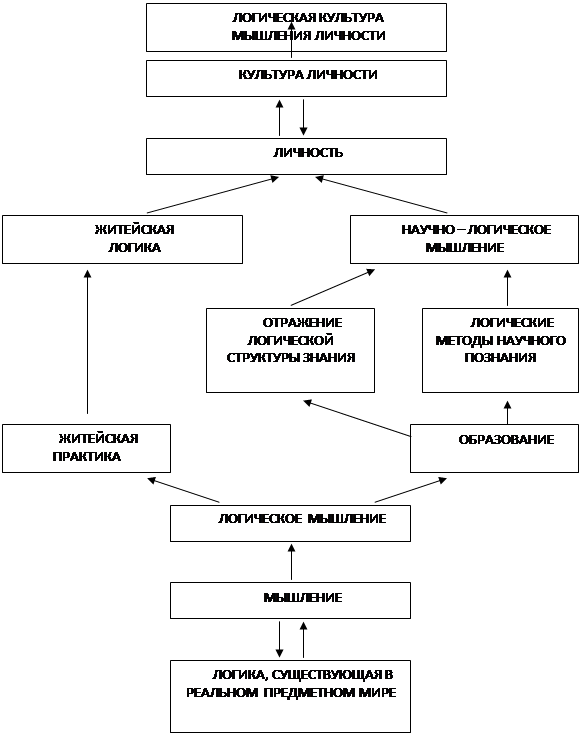 ЛОГИЧЕСКАЯ КУЛЬТУРА МЫШЛЕНИЯ ЛИЧНОСТИ

КУЛЬТУРА ЛИЧНОСТИ

ЛИЧНОСТЬ

ЖИТЕЙСКАЯ ЛОГИКА

НАУЧНО – ЛОГИЧЕСКОЕ МЫШЛЕНИЕ

ОТРАЖЕНИЕ ЛОГИЧЕСКОЙ СТРУКТУРЫ ЗНАНИЯ

ЛОГИЧЕСКИЕ МЕТОДЫ НАУЧНОГО ПОЗНАНИЯ

ЖИТЕЙСКАЯ ПРАКТИКА

ОБРАЗОВАНИЕ

ЛОГИЧЕСКОЕ МЫШЛЕНИЕ

МЫШЛЕНИЕ

ЛОГИКА, СУЩЕСТВУЮЩАЯ В РЕАЛЬНОМ ПРЕДМЕТНОМ МИРЕ